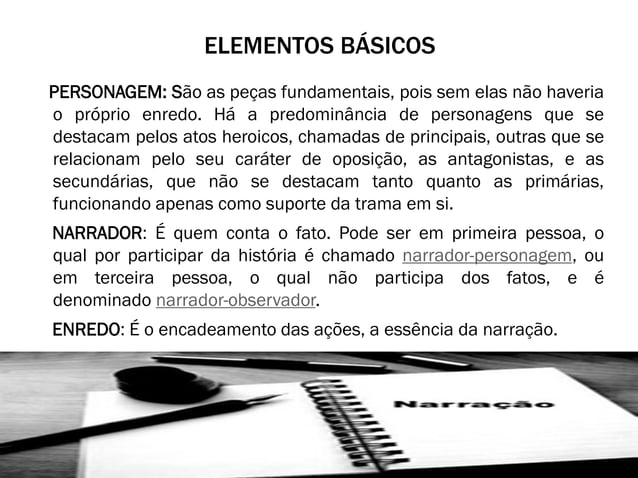 ELEMENTOS BÁSICOS

PERSONAGEM: São as peças fundamentais, pois sem elas não haveria o próprio enredo. Há a predominância de personagens que se destacam pelos atos heroicos, chamadas de principais, outras que se relacionam pelo seu caráter de oposição, as antagonistas, e as secundárias, que não se destacam tanto quanto as primárias, funcionando apenas como suporte da trama em si.

NARRADOR: É quem conta o fato. Pode ser em primeira pessoa, o qual por participar da história é chamado narrador-personagem, ou em terceira pessoa, o qual não participa dos fatos, e é denominado narrador-observador.

ENREDO: É o encadeamento das ações, a essência da narração.

Narração